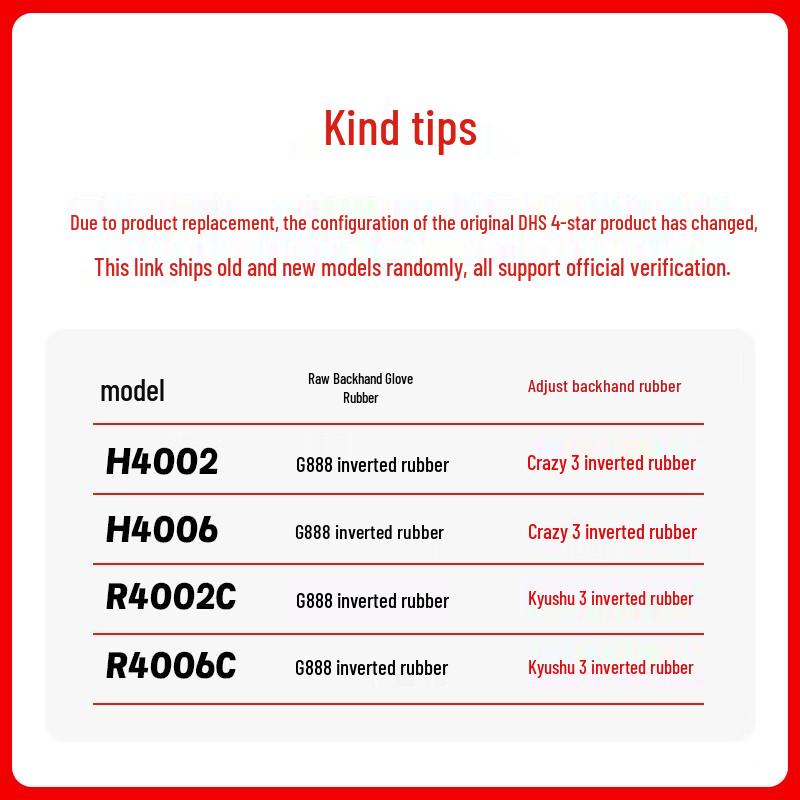 Kind tips

Due to product replacement, the configuration of the original DHS 4-star product has changed,

This link ships old and new models randomly, all support official verification.

| model | Raw Backhand Glove Rubber | Adjust backhand rubber |
|---|---|---|
| H4002 | G888 inverted rubber | Crazy 3 inverted rubber |
| H4006 | G888 inverted rubber | Crazy 3 inverted rubber |
| R4002C | G888 inverted rubber | Kyushu 3 inverted rubber |
| R4006C | G888 inverted rubber | Kyushu 3 inverted rubber |